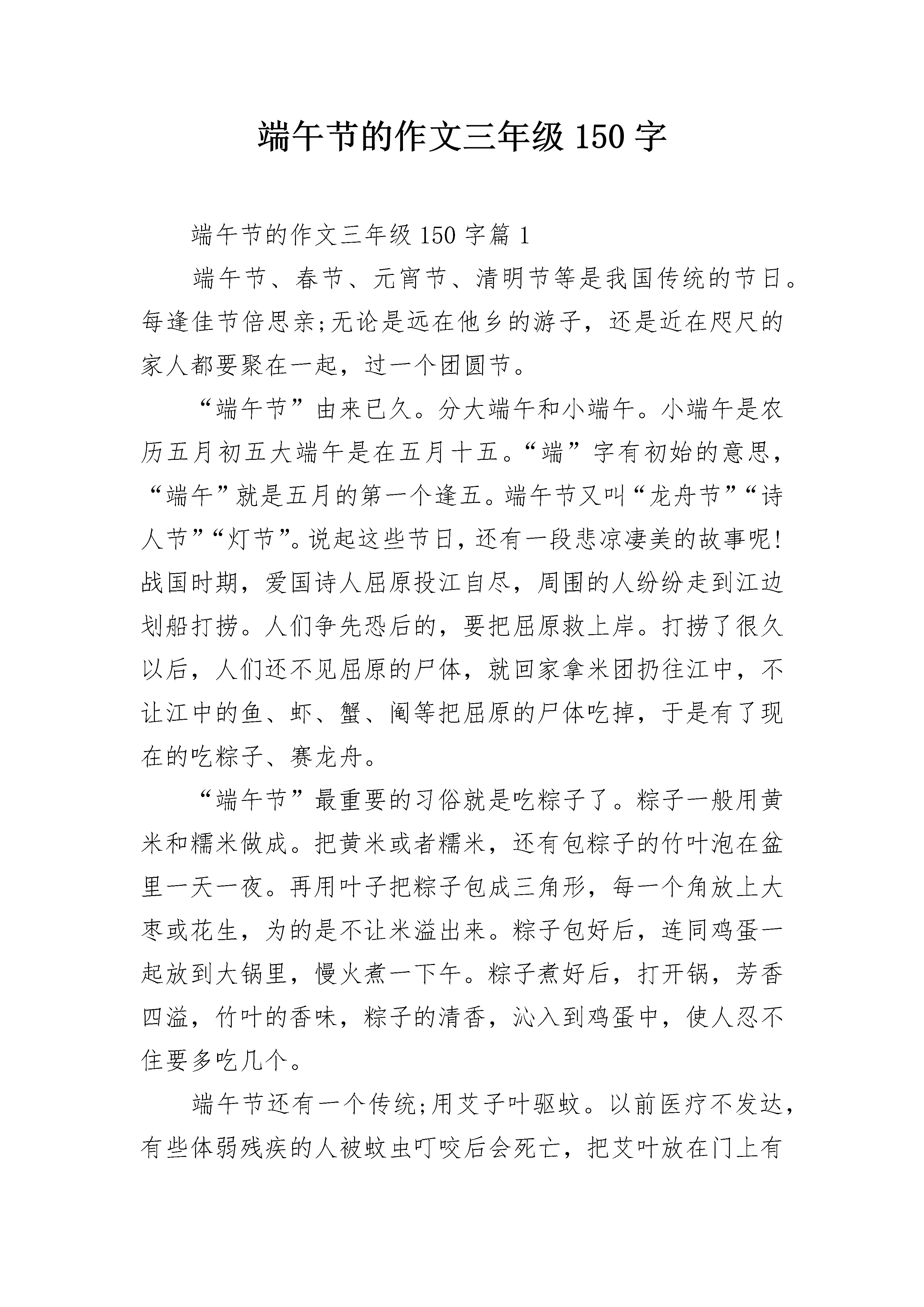 端午节的作文三年级 150 字

端午节的作文三年级 150 字篇 1

端午节、春节、元宵节、清明节等是我国传统的节日。每逢佳节倍思亲;无论是远在他乡的游子，还是近在咫尺的家人都要聚在一起，过一个团圆节。

“端午节”由来已久。分大端午和小端午。小端午是农历五月初五大端午是在五月十五。“端”字有初始的意思，“端午”就是五月的第一个逢五。端午节又叫“龙舟节”“诗人节”“灯节”。说起这些节日，还有一段悲凉凄美的故事呢!战国时期，爱国诗人屈原投江自尽，周围的人纷纷走到江边划船打捞。人们争先恐后的，要把屈原救上岸。打捞了很久以后，人们还不见屈原的尸体，就回家拿米团扔往江中，不让江中的鱼、虾、蟹、阉等把屈原的尸体吃掉，于是有了现在的吃粽子、赛龙舟。

“端午节”最重要的习俗就是吃粽子了。粽子一般用黄米和糯米做成。把黄米或者糯米，还有包粽子的竹叶泡在盆里一天一夜。再用叶子把粽子包成三角形，每一个角放上大枣或花生，为的是不让米溢出来。粽子包好后，连同鸡蛋一起放到大锅里，慢火煮一下午。粽子煮好后，打开锅，芳香四溢，竹叶的香味，粽子的清香，沁入到鸡蛋中，使人忍不住要多吃几个。

端午节还有一个传统;用艾子叶驱蚊。以前医疗不发达，有些体弱残疾的人被蚊虫叮咬后会死亡，把艾叶放在门上有